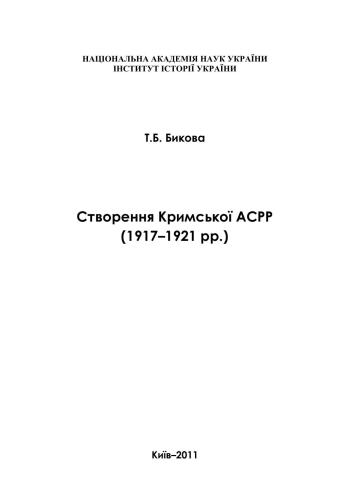 НАЦІОНАЛЬНА АКАДЕМІЯ НАУК УКРАЇНИ
ІНСТИТУТ ІСТОРІЇ УКРАЇНИ

Т.Б. Бикова

Створення Кримської АСРР
(1917–1921 рр.)

Київ–2011